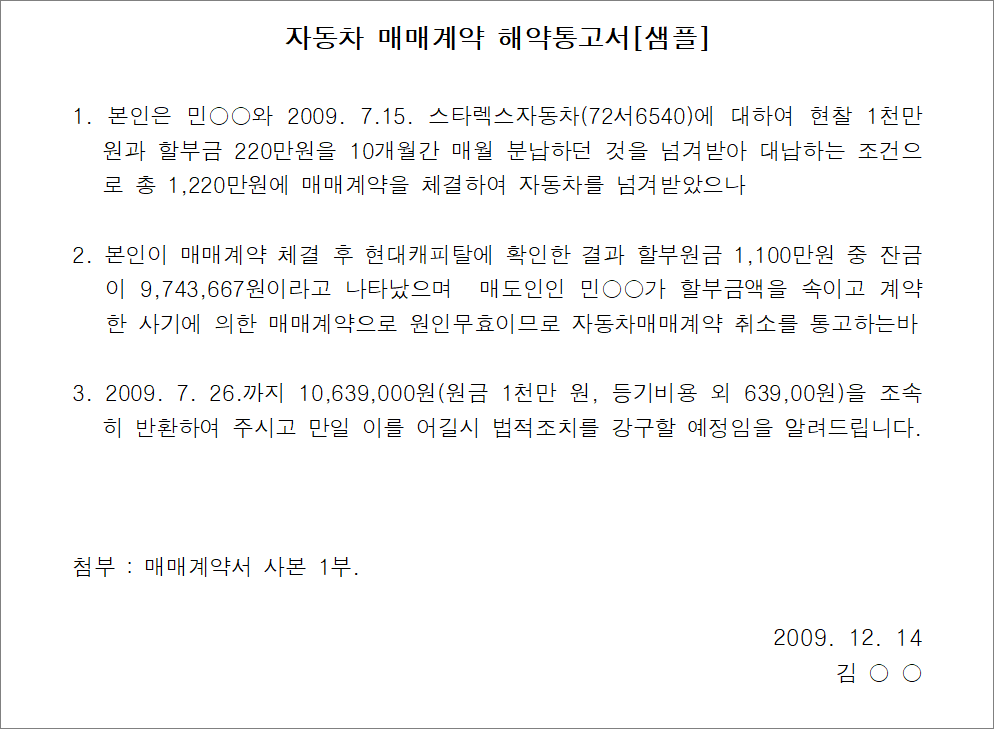 자동차 매매계약 해약통고서[샘플]

1. 본인은 민○○와 2009. 7.15. 스타렉스자동차(72서6540)에 대하여 현찰 1천만원과 할부금 220만원을 10개월간 매월 분납하던 것을 넘겨받아 대납하는 조건으로 총 1,220만원에 매매계약을 체결하여 자동차를 넘겨받았으나

2. 본인이 매매계약 체결 후 현대캐피탈에 확인한 결과 할부원금 1,100만원 중 잔금이 9,743,667원이라고 나타났으며 매도인인 민○○가 할부금액을 속이고 계약한 사기에 의한 매매계약으로 원인무효이므로 자동차매매계약 취소를 통고하는바

3. 2009. 7. 26.까지 10,639,000원(원금 1천만 원, 등기비용 외 639,00원)을 조속히 반환하여 주시고 만일 이를 어길시 법적조치를 강구할 예정임을 알려드립니다.

첨부 : 매매계약서 사본 1부.

2009. 12. 14
김 ○ ○